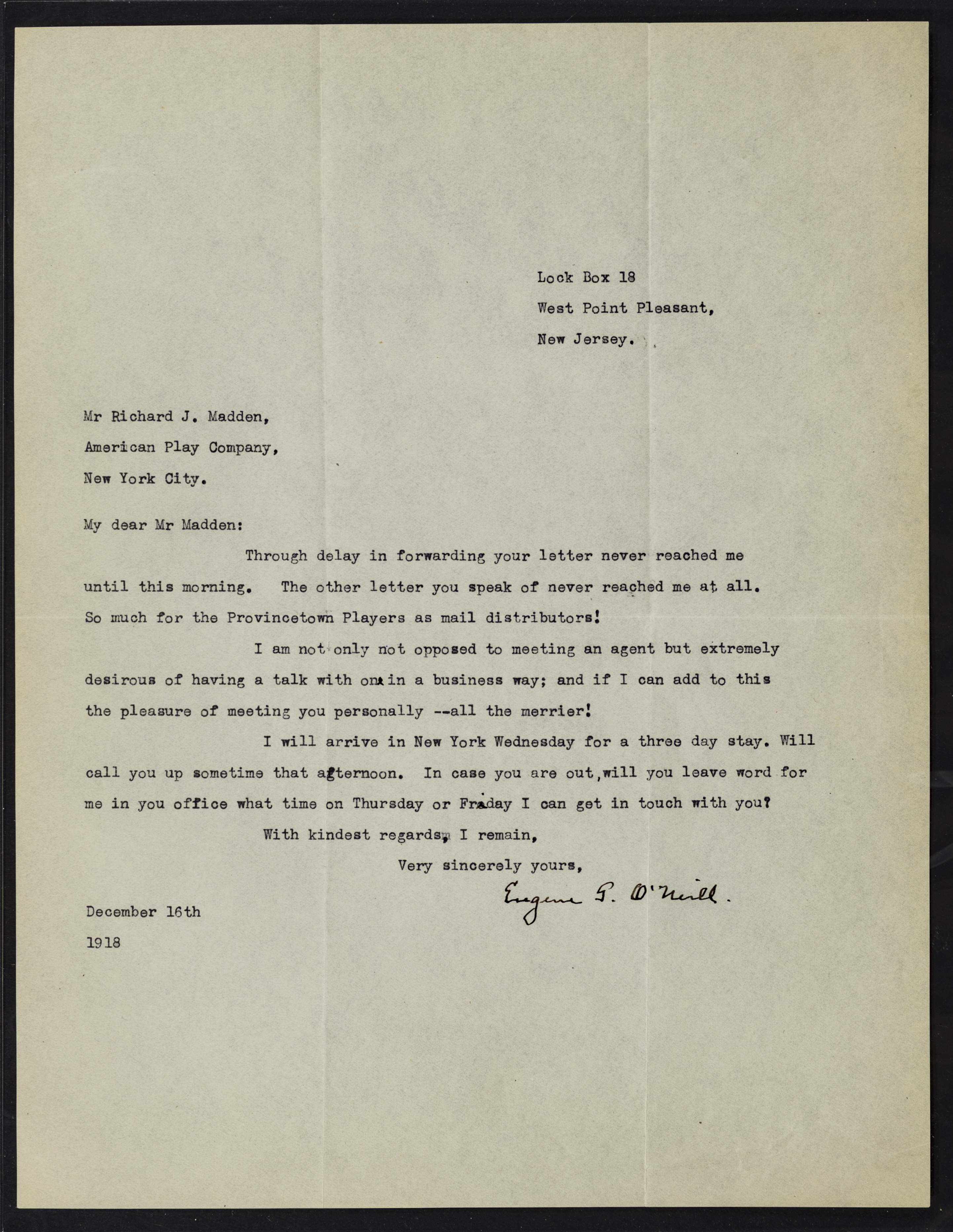 Lock Box 18

West Point Pleasant,

New Jersey.

Mr Richard J. Madden,

American Play Company,

New York City.

My dear Mr Madden:

Through delay in forwarding your letter never reached me until this morning. The other letter you speak of never reached me at all. So much for the Provincetown Players as mail distributors!

I am not only not opposed to meeting an agent but extremely desirous of having a talk with one in a business way; and if I can add to this the pleasure of meeting you personally --all the merrier!

I will arrive in New York Wednesday for a three day stay. Will call you up sometime that afternoon. In case you are out, will you leave word for me in you office what time on Thursday or Friday I can get in touch with you?

With kindest regards, I remain,

Very sincerely yours,

Eugene G. O'Neill.

December 16th

1918